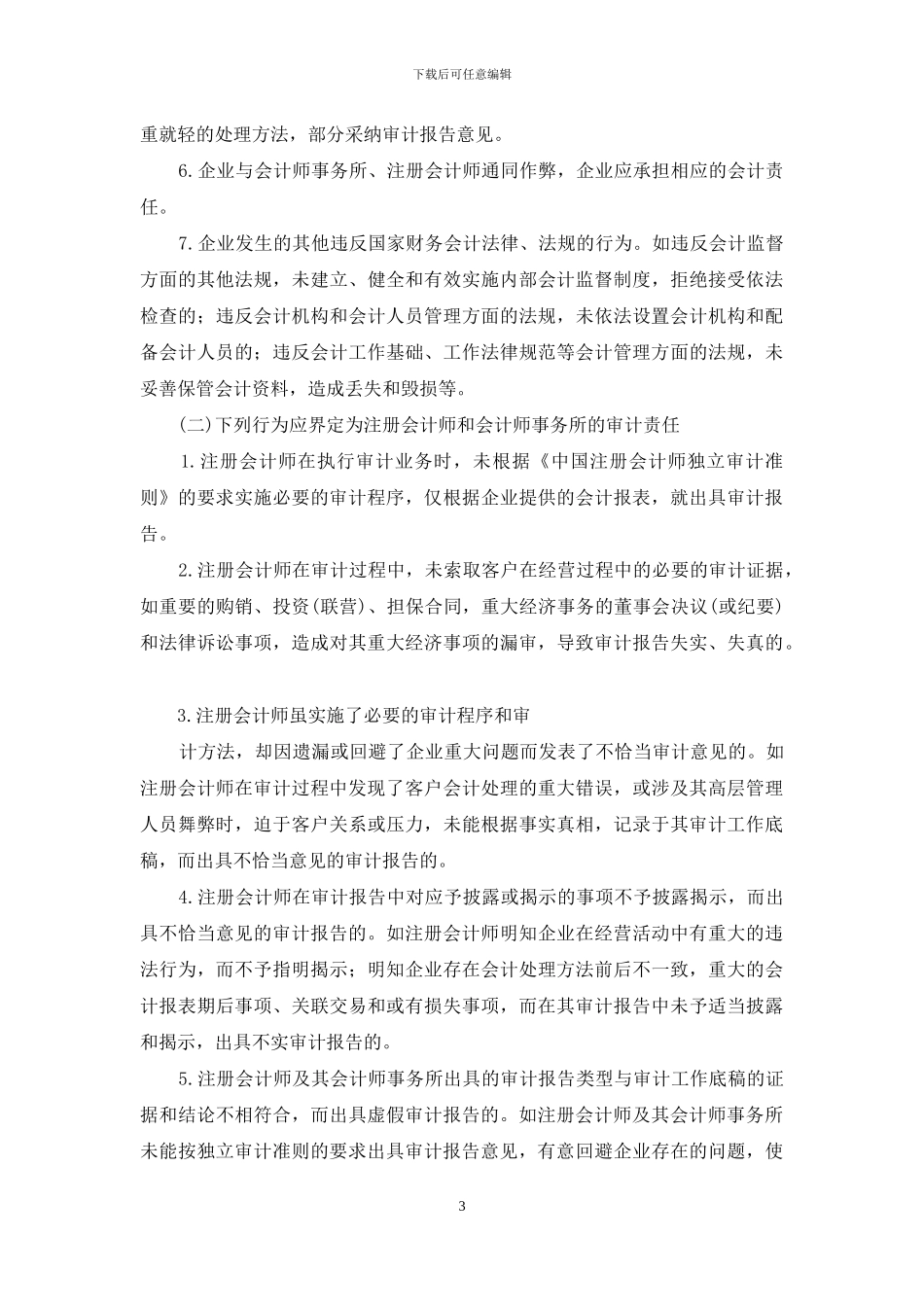 下载后可任意编辑

重就轻的处理方法，部分采纳审计报告意见。

6.企业与会计师事务所、注册会计师通同作弊，企业应承担相应的会计责任。

7.企业发生的其他违反国家财务会计法律、法规的行为。如违反会计监督方面的其他法规，未建立、健全和有效实施内部会计监督制度，拒绝接受依法检查的；违反会计机构和会计人员管理方面的法规，未依法设置会计机构和配备会计人员的；违反会计工作基础、工作法律规范等会计管理方面的法规，未妥善保管会计资料，造成丢失和毁损等。

(二)下列行为应界定为注册会计师和会计师事务所的审计责任

1.注册会计师在执行审计业务时，未根据《中国注册会计师独立审计准则》的要求实施必要的审计程序，仅根据企业提供的会计报表，就出具审计报告。

2.注册会计师在审计过程中，未索取客户在经营过程中的必要的审计证据，如重要的购销、投资(联营)、担保合同，重大经济事务的董事会决议(或纪要)和法律诉讼事项，造成对其重大经济事项的漏审，导致审计报告失实、失真的。

3.注册会计师虽实施了必要的审计程序和审

计方法，却因遗漏或回避了企业重大问题而发表了不恰当审计意见的。如注册会计师在审计过程中发现了客户会计处理的重大错误，或涉及其高层管理人员舞弊时，迫于客户关系或压力，未能根据事实真相，记录于其审计工作底稿，而出具不恰当意见的审计报告的。

4.注册会计师在审计报告中对应予披露或揭示的事项不予披露揭示，而出具不恰当意见的审计报告的。如注册会计师明知企业在经营活动中有重大的违法行为，而不予指明揭示；明知企业存在会计处理方法前后不一致，重大的会计报表期后事项、关联交易和或有损失事项，而在其审计报告中未予适当披露和揭示，出具不实审计报告的。

5.注册会计师及其会计师事务所出具的审计报告类型与审计工作底稿的证据和结论不相符合，而出具虚假审计报告的。如注册会计师及其会计师事务所未能按独立审计准则的要求出具审计报告意见，有意回避企业存在的问题，使

3